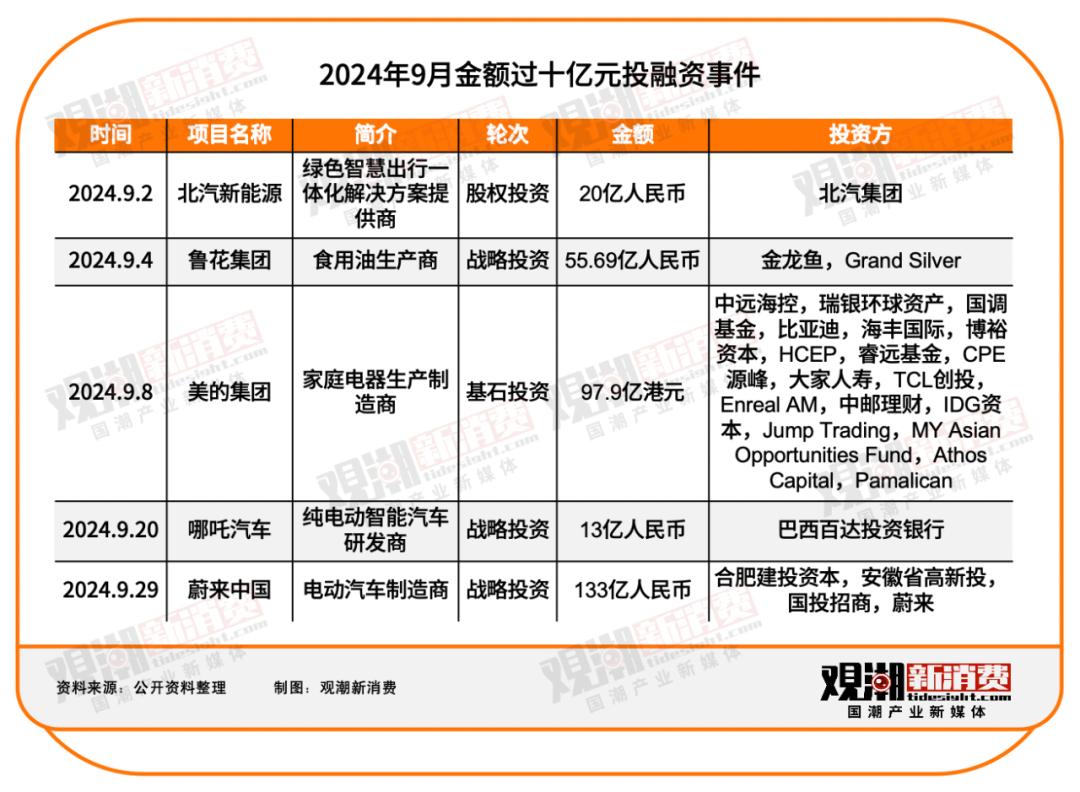 2024年9月金额过十亿元投融资事件

| 时间 | 项目名称 | 简介 | 轮次 | 金额 | 投资方 |
|---|---|---|---|---|---|
| 2024.9.2 | 北汽新能源 | 绿色智慧出行一体化解决方案提供商 | 股权投资 | 20亿人民币 | 北汽集团 |
| 2024.9.4 | 鲁花集团 | 食用油生产商 | 战略投资 | 55.69亿人民币 | 金龙鱼，Grand Silver |
| 2024.9.8 | 美的集团 | 家庭电器生产制造商 | 基石投资 | 97.9亿港元 | 中远海控，瑞银环球资产，国调基金，比亚迪，海丰国际，博裕资本，HCEP，睿远基金，CPE源峰，大家人寿，TCL创投，Enreal AM，中邮理财，IDG资本，Jump Trading，MY Asian Opportunities Fund，Athos Capital，Pamalican |
| 2024.9.20 | 哪吒汽车 | 纯电动智能汽车研发商 | 战略投资 | 13亿人民币 | 巴西百达投资银行 |
| 2024.9.29 | 蔚来中国 | 电动汽车制造商 | 战略投资 | 133亿人民币 | 合肥建投资本，安徽省高新投，国投招商，蔚来 |

资料来源：公开资料整理　　制图：观潮新消费

观潮新消费
tidesight.com
国潮产业新媒体